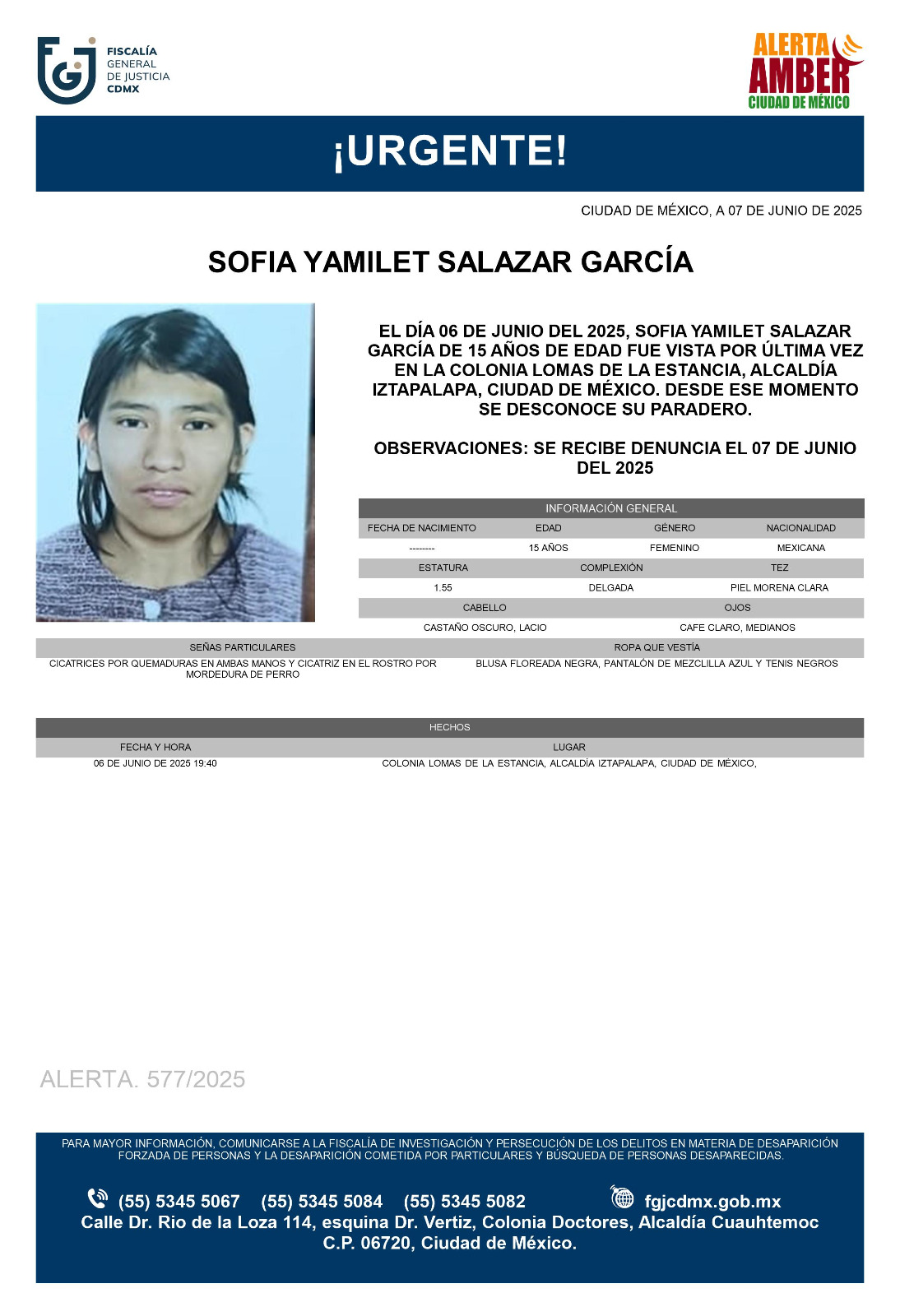 FISCALÍA GENERAL DE JUSTICIA CDMX

ALERTA AMBER CIUDAD DE MÉXICO

¡URGENTE!

CIUDAD DE MÉXICO, A 07 DE JUNIO DE 2025

SOFIA YAMILET SALAZAR GARCÍA

EL DÍA 06 DE JUNIO DEL 2025, SOFIA YAMILET SALAZAR GARCÍA DE 15 AÑOS DE EDAD FUE VISTA POR ÚLTIMA VEZ EN LA COLONIA LOMAS DE LA ESTANCIA, ALCALDÍA IZTAPALAPA, CIUDAD DE MÉXICO. DESDE ESE MOMENTO SE DESCONOCE SU PARADERO.

OBSERVACIONES: SE RECIBE DENUNCIA EL 07 DE JUNIO DEL 2025

INFORMACIÓN GENERAL

| FECHA DE NACIMIENTO | EDAD | GÉNERO | NACIONALIDAD |
|---|---|---|---|
| -------- | 15 AÑOS | FEMENINO | MEXICANA |

| ESTATURA | COMPLEXIÓN | TEZ |
|---|---|---|
| 1.55 | DELGADA | PIEL MORENA CLARA |

| CABELLO | OJOS |
|---|---|
| CASTAÑO OSCURO, LACIO | CAFE CLARO, MEDIANOS |

| SEÑAS PARTICULARES | ROPA QUE VESTÍA |
|---|---|
| CICATRICES POR QUEMADURAS EN AMBAS MANOS Y CICATRIZ EN EL ROSTRO POR MORDEDURA DE PERRO | BLUSA FLOREADA NEGRA, PANTALÓN DE MEZCLILLA AZUL Y TENIS NEGROS |

HECHOS

| FECHA Y HORA | LUGAR |
|---|---|
| 06 DE JUNIO DE 2025 19:40 | COLONIA LOMAS DE LA ESTANCIA, ALCALDÍA IZTAPALAPA, CIUDAD DE MÉXICO, |

ALERTA. 577/2025

PARA MAYOR INFORMACIÓN, COMUNICARSE A LA FISCALÍA DE INVESTIGACIÓN Y PERSECUCIÓN DE LOS DELITOS EN MATERIA DE DESAPARICIÓN FORZADA DE PERSONAS Y LA DESAPARICIÓN COMETIDA POR PARTICULARES Y BÚSQUEDA DE PERSONAS DESAPARECIDAS.

(55) 5345 5067 (55) 5345 5084 (55) 5345 5082 fgjcdmx.gob.mx
Calle Dr. Rio de la Loza 114, esquina Dr. Vertiz, Colonia Doctores, Alcaldía Cuauhtemoc C.P. 06720, Ciudad de México.